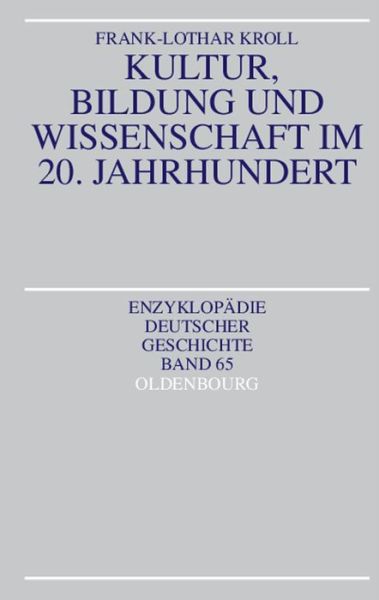 FRANK-LOTHAR KROLL

KULTUR, BILDUNG UND WISSENSCHAFT IM 20. JAHRHUNDERT

ENZYKLOPÄDIE DEUTSCHER GESCHICHTE BAND 65

OLDENBOURG